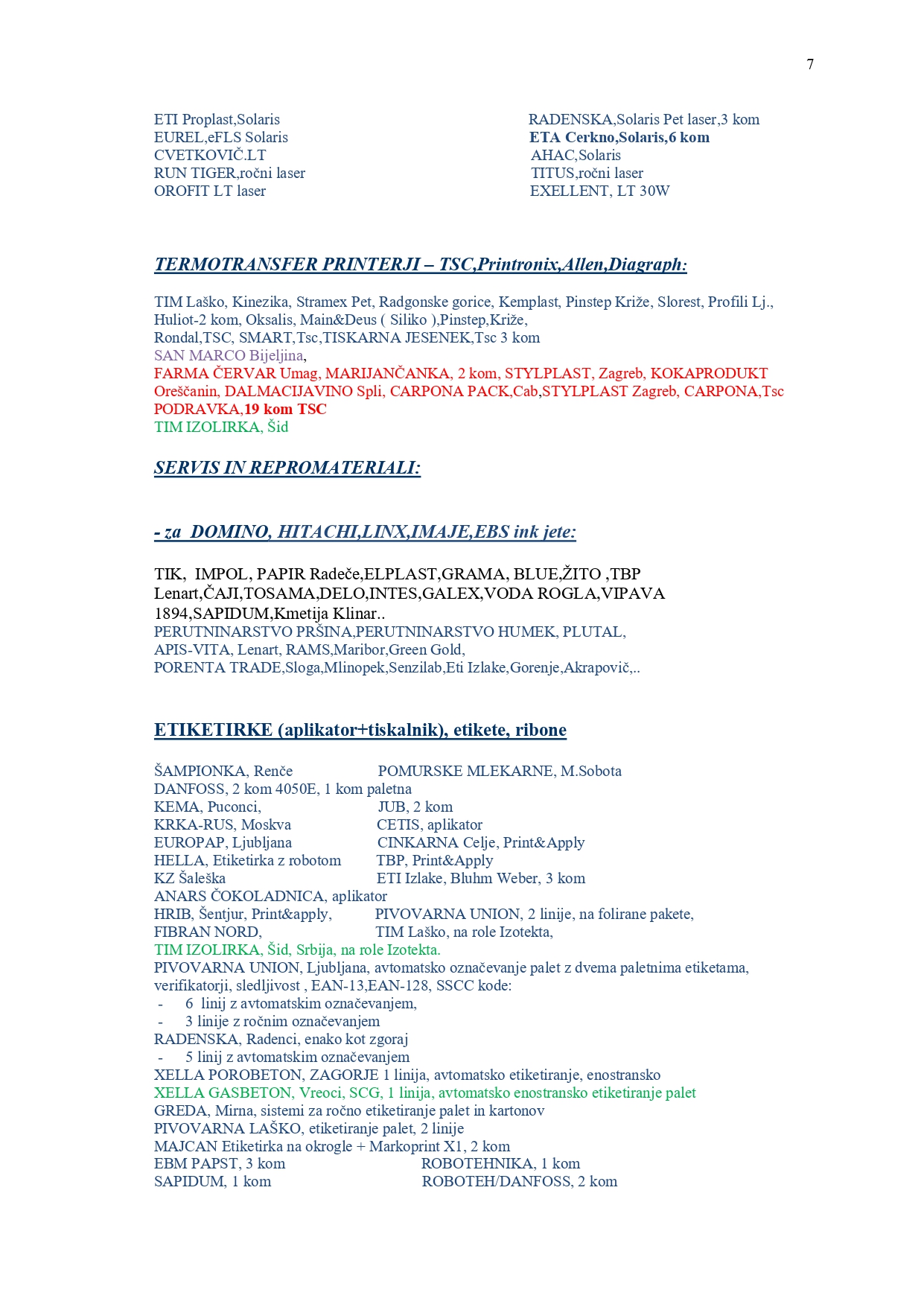 7

ETI Proplast,Solaris
EUREL,eFLS Solaris
CVETKOVIČ.LT
RUN TIGER,ročni laser
OROFIT LT laser

RADENSKA,Solaris Pet laser,3 kom
ETA Cerkno,Solaris,6 kom
AHAC,Solaris
TITUS,ročni laser
EXELLENT, LT 30W

TERMOTRANSFER PRINTERJI – TSC,Printronix,Allen,Diagraph:

TIM Laško, Kinezika, Stramex Pet, Radgonske gorice, Kemplast, Pinstep Križe, Slorest, Profili Lj., Huliot-2 kom, Oksalis, Main&Deus ( Siliko ),Pinstep,Križe,
Rondal,TSC, SMART,Tsc,TISKARNA JESENEK,Tsc 3 kom
SAN MARCO Bijeljina,
FARMA ČERVAR Umag, MARIJANČANKA, 2 kom, STYLPLAST, Zagreb, KOKAPRODUKT Oreščanin, DALMACIJAVINO Spli, CARPONA PACK,Cab,STYLPLAST Zagreb, CARPONA,Tsc
PODRAVKA,19 kom TSC
TIM IZOLIRKA, Šid

SERVIS IN REPROMATERIALI:

- za DOMINO, HITACHI,LINX,IMAJE,EBS ink jete:

TIK, IMPOL, PAPIR Radeče,ELPLAST,GRAMA, BLUE,ŽITO ,TBP Lenart,ČAJI,TOSAMA,DELO,INTES,GALEX,VODA ROGLA,VIPAVA 1894,SAPIDUM,Kmetija Klinar..
PERUTNINARSTVO PRŠINA,PERUTNINARSTVO HUMEK, PLUTAL,
APIS-VITA, Lenart, RAMS,Maribor,Green Gold,
PORENTA TRADE,Sloga,Mlinopek,Senzilab,Eti Izlake,Gorenje,Akrapovič,..

ETIKETIRKE (aplikator+tiskalnik), etikete, ribone

ŠAMPIONKA, Renče POMURSKE MLEKARNE, M.Sobota
DANFOSS, 2 kom 4050E, 1 kom paletna
KEMA, Puconci, JUB, 2 kom
KRKA-RUS, Moskva CETIS, aplikator
EUROPAP, Ljubljana CINKARNA Celje, Print&Apply
HELLA, Etiketirka z robotom TBP, Print&Apply
KZ Šaleška ETI Izlake, Bluhm Weber, 3 kom
ANARS ČOKOLADNICA, aplikator
HRIB, Šentjur, Print&apply, PIVOVARNA UNION, 2 linije, na folirane pakete,
FIBRAN NORD, TIM Laško, na role Izotekta,
TIM IZOLIRKA, Šid, Srbija, na role Izotekta.
PIVOVARNA UNION, Ljubljana, avtomatsko označevanje palet z dvema paletnima etiketama, verifikatorji, sledljivost , EAN-13,EAN-128, SSCC kode:
- 6 linij z avtomatskim označevanjem,
- 3 linije z ročnim označevanjem
RADENSKA, Radenci, enako kot zgoraj
- 5 linij z avtomatskim označevanjem
XELLA POROBETON, ZAGORJE 1 linija, avtomatsko etiketiranje, enostransko
XELLA GASBETON, Vreoci, SCG, 1 linija, avtomatsko enostransko etiketiranje palet
GREDA, Mirna, sistemi za ročno etiketiranje palet in kartonov
PIVOVARNA LAŠKO, etiketiranje palet, 2 linije
MAJCAN Etiketirka na okrogle + Markoprint X1, 2 kom
EBM PAPST, 3 kom ROBOTEHNIKA, 1 kom
SAPIDUM, 1 kom ROBOTEH/DANFOSS, 2 kom